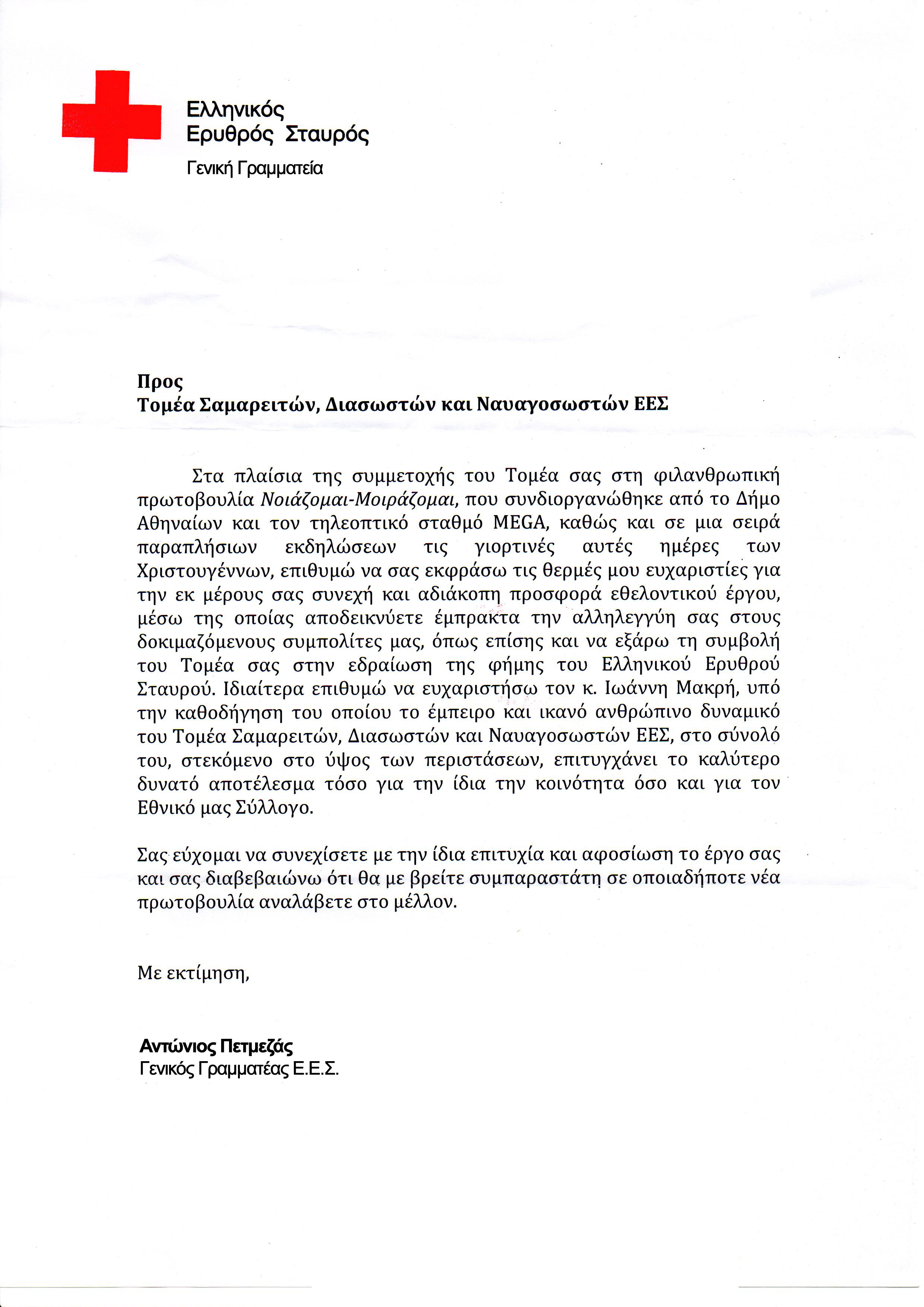 Ελληνικός
Ερυθρός Σταυρός
Γενική Γραμματεία

Προς
Τομέα Σαμαρειτών, Διασωστών και Ναυαγοσωστών ΕΕΣ

Στα πλαίσια της συμμετοχής του Τομέα σας στη φιλανθρωπική πρωτοβουλία Νοιάζομαι-Μοιράζομαι, που συνδιοργανώθηκε από το Δήμο Αθηναίων και τον τηλεοπτικό σταθμό MEGA, καθώς και σε μια σειρά παραπλήσιων εκδηλώσεων τις γιορτινές αυτές ημέρες των Χριστουγέννων, επιθυμώ να σας εκφράσω τις θερμές μου ευχαριστίες για την εκ μέρους σας συνεχή και αδιάκοπη προσφορά εθελοντικού έργου, μέσω της οποίας αποδεικνύετε έμπρακτα την αλληλεγγύη σας στους δοκιμαζόμενους συμπολίτες μας, όπως επίσης και να εξάρω τη συμβολή του Τομέα σας στην εδραίωση της φήμης του Ελληνικού Ερυθρού Σταυρού. Ιδιαίτερα επιθυμώ να ευχαριστήσω τον κ. Ιωάννη Μακρή, υπό την καθοδήγηση του οποίου το έμπειρο και ικανό ανθρώπινο δυναμικό του Τομέα Σαμαρειτών, Διασωστών και Ναυαγοσωστών ΕΕΣ, στο σύνολό του, στεκόμενο στο ύψος των περιστάσεων, επιτυγχάνει το καλύτερο δυνατό αποτέλεσμα τόσο για την ίδια την κοινότητα όσο και για τον Εθνικό μας Σύλλογο.

Σας εύχομαι να συνεχίσετε με την ίδια επιτυχία και αφοσίωση το έργο σας και σας διαβεβαιώνω ότι θα με βρείτε συμπαραστάτη σε οποιαδήποτε νέα πρωτοβουλία αναλάβετε στο μέλλον.

Με εκτίμηση,

Αντώνιος Πετμεζάς
Γενικός Γραμματέας Ε.Ε.Σ.